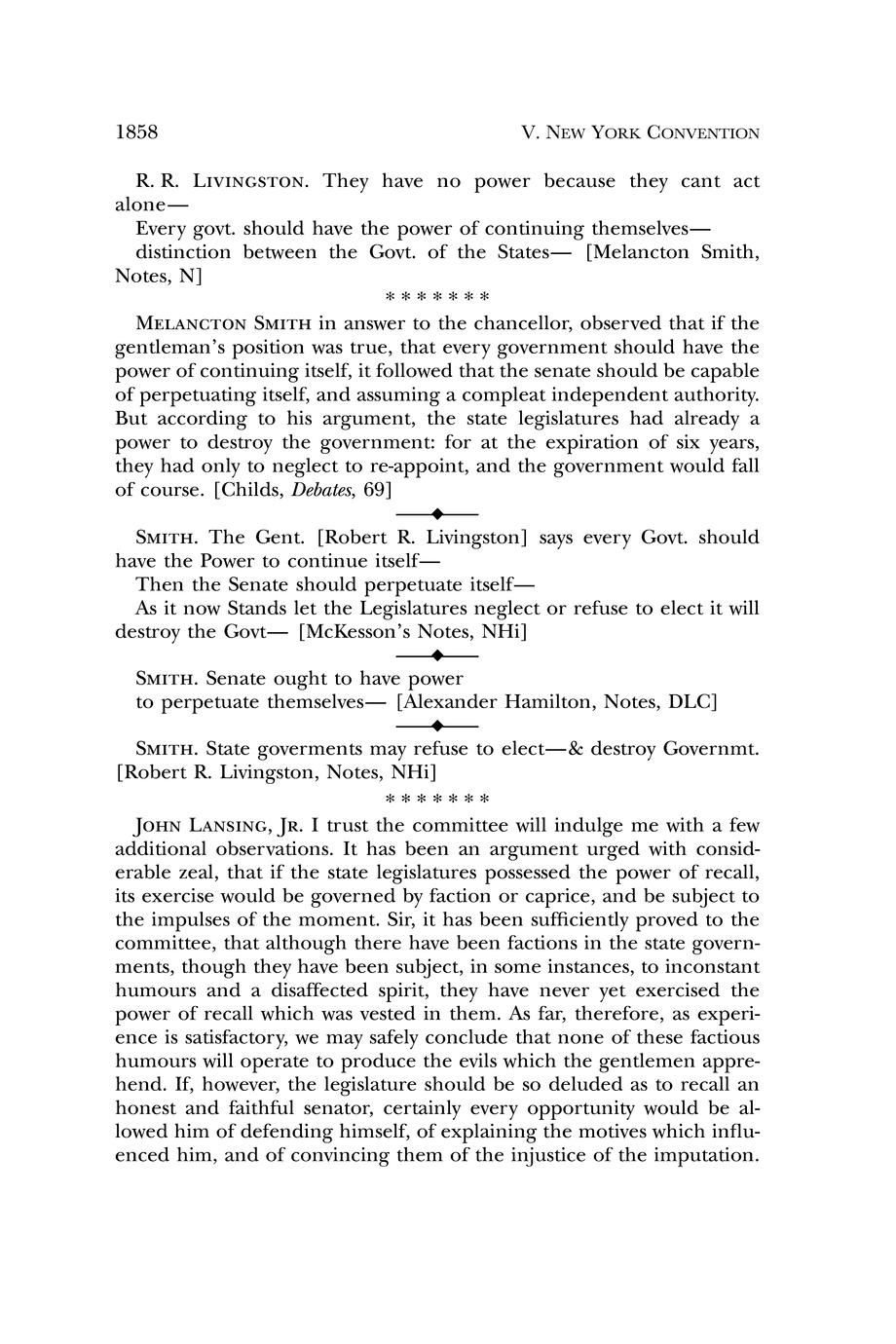 1858 V. NEW YORK CONVENTION

R. R. LIVINGSTON. They have no power because they cant act alone—

Every govt. should have the power of continuing themselves—

distinction between the Govt. of the States— [Melancton Smith, Notes, N]

\* \* \* \* \* \* \*

MELANCTON SMITH in answer to the chancellor, observed that if the gentleman's position was true, that every government should have the power of continuing itself, it followed that the senate should be capable of perpetuating itself, and assuming a compleat independent authority. But according to his argument, the state legislatures had already a power to destroy the government: for at the expiration of six years, they had only to neglect to re-appoint, and the government would fall of course. [Childs, Debates, 69]

SMITH. The Gent. [Robert R. Livingston] says every Govt. should have the Power to continue itself—

Then the Senate should perpetuate itself—

As it now Stands let the Legislatures neglect or refuse to elect it will destroy the Govt— [McKesson's Notes, NHi]

SMITH. Senate ought to have power
to perpetuate themselves— [Alexander Hamilton, Notes, DLC]

SMITH. State goverments may refuse to elect—& destroy Governmt. [Robert R. Livingston, Notes, NHi]

\* \* \* \* \* \* \*

JOHN LANSING, JR. I trust the committee will indulge me with a few additional observations. It has been an argument urged with considerable zeal, that if the state legislatures possessed the power of recall, its exercise would be governed by faction or caprice, and be subject to the impulses of the moment. Sir, it has been sufficiently proved to the committee, that although there have been factions in the state governments, though they have been subject, in some instances, to inconstant humours and a disaffected spirit, they have never yet exercised the power of recall which was vested in them. As far, therefore, as experience is satisfactory, we may safely conclude that none of these factious humours will operate to produce the evils which the gentlemen apprehend. If, however, the legislature should be so deluded as to recall an honest and faithful senator, certainly every opportunity would be allowed him of defending himself, of explaining the motives which influenced him, and of convincing them of the injustice of the imputation.